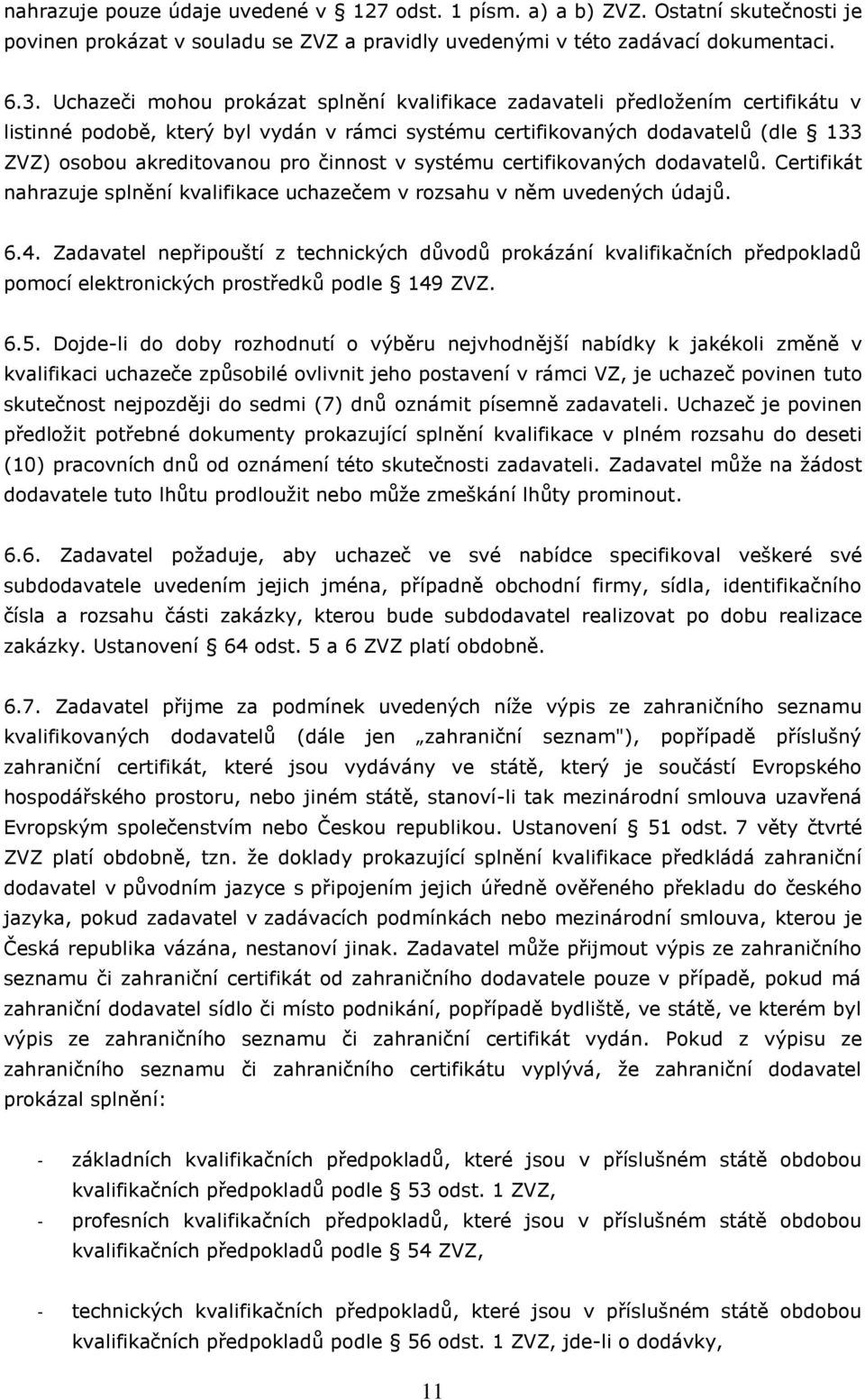 nahrazuje pouze údaje uvedené v § 127 odst. 1 písm. a) a b) ZVZ. Ostatní skutečnosti je povinen prokázat v souladu se ZVZ a pravidly uvedenými v této zadávací dokumentaci.

6.3. Uchazeči mohou prokázat splnění kvalifikace zadavateli předložením certifikátu v listinné podobě, který byl vydán v rámci systému certifikovaných dodavatelů (dle § 133 ZVZ) osobou akreditovanou pro činnost v systému certifikovaných dodavatelů. Certifikát nahrazuje splnění kvalifikace uchazečem v rozsahu v něm uvedených údajů.

6.4. Zadavatel nepřipouští z technických důvodů prokázání kvalifikačních předpokladů pomocí elektronických prostředků podle § 149 ZVZ.

6.5. Dojde-li do doby rozhodnutí o výběru nejvhodnější nabídky k jakékoli změně v kvalifikaci uchazeče způsobilé ovlivnit jeho postavení v rámci VZ, je uchazeč povinen tuto skutečnost nejpozději do sedmi (7) dnů oznámit písemně zadavateli. Uchazeč je povinen předložit potřebné dokumenty prokazující splnění kvalifikace v plném rozsahu do deseti (10) pracovních dnů od oznámení této skutečnosti zadavateli. Zadavatel může na žádost dodavatele tuto lhůtu prodloužit nebo může zmeškání lhůty prominout.

6.6. Zadavatel požaduje, aby uchazeč ve své nabídce specifikoval veškeré své subdodavatele uvedením jejich jména, případně obchodní firmy, sídla, identifikačního čísla a rozsahu části zakázky, kterou bude subdodavatel realizovat po dobu realizace zakázky. Ustanovení § 64 odst. 5 a 6 ZVZ platí obdobně.

6.7. Zadavatel přijme za podmínek uvedených níže výpis ze zahraničního seznamu kvalifikovaných dodavatelů (dále jen „zahraniční seznam"), popřípadě příslušný zahraniční certifikát, které jsou vydávány ve státě, který je součástí Evropského hospodářského prostoru, nebo jiném státě, stanoví-li tak mezinárodní smlouva uzavřená Evropským společenstvím nebo Českou republikou. Ustanovení § 51 odst. 7 věty čtvrté ZVZ platí obdobně, tzn. že doklady prokazující splnění kvalifikace předkládá zahraniční dodavatel v původním jazyce s připojením jejich úředně ověřeného překladu do českého jazyka, pokud zadavatel v zadávacích podmínkách nebo mezinárodní smlouva, kterou je Česká republika vázána, nestanoví jinak. Zadavatel může přijmout výpis ze zahraničního seznamu či zahraniční certifikát od zahraničního dodavatele pouze v případě, pokud má zahraniční dodavatel sídlo či místo podnikání, popřípadě bydliště, ve státě, ve kterém byl výpis ze zahraničního seznamu či zahraniční certifikát vydán. Pokud z výpisu ze zahraničního seznamu či zahraničního certifikátu vyplývá, že zahraniční dodavatel prokázal splnění:

- základních kvalifikačních předpokladů, které jsou v příslušném státě obdobou kvalifikačních předpokladů podle § 53 odst. 1 ZVZ,
- profesních kvalifikačních předpokladů, které jsou v příslušném státě obdobou kvalifikačních předpokladů podle § 54 ZVZ,
- technických kvalifikačních předpokladů, které jsou v příslušném státě obdobou kvalifikačních předpokladů podle § 56 odst. 1 ZVZ, jde-li o dodávky,

11